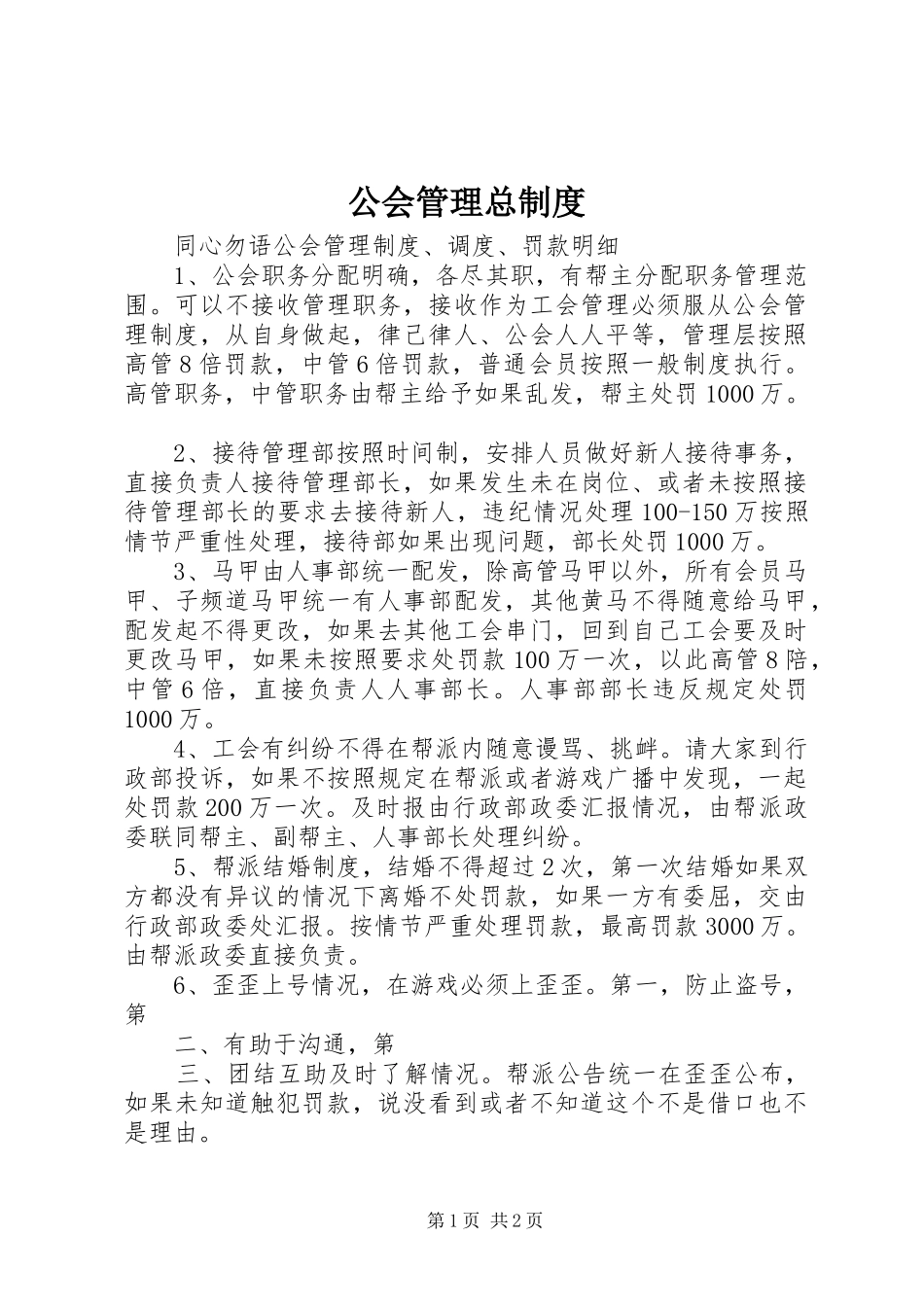 公会管理总制度

同心勿语公会管理制度、调度、罚款明细

1、公会职务分配明确，各尽其职，有帮主分配职务管理范围。可以不接收管理职务，接收作为工会管理必须服从公会管理制度，从自身做起，律己律人、公会人人平等，管理层按照高管8倍罚款，中管6倍罚款，普通会员按照一般制度执行。高管职务，中管职务由帮主给予如果乱发，帮主处罚1000万。

2、接待管理部按照时间制，安排人员做好新人接待事务，直接负责人接待管理部长，如果发生未在岗位、或者未按照接待管理部长的要求去接待新人，违纪情况处理100-150万按照情节严重性处理，接待部如果出现问题，部长处罚1000万。

3、马甲由人事部统一配发，除高管马甲以外，所有会员马甲、子频道马甲统一有人事部配发，其他黄马不得随意给马甲，配发起不得更改，如果去其他工会串门，回到自己工会要及时更改马甲，如果未按照要求处罚款100万一次，以此高管8陪，中管6倍，直接负责人人事部长。人事部部长违反规定处罚1000万。

4、工会有纠纷不得在帮派内随意谩骂、挑衅。请大家到行政部投诉，如果不按照规定在帮派或者游戏广播中发现，一起处罚款200万一次。及时报由行政部政委汇报情况，由帮派政委联同帮主、副帮主、人事部长处理纠纷。

5、帮派结婚制度，结婚不得超过2次，第一次结婚如果双方都没有异议的情况下离婚不处罚款，如果一方有委屈，交由行政部政委处汇报。按情节严重处理罚款，最高罚款3000万。由帮派政委直接负责。

6、歪歪上号情况，在游戏必须上歪歪。第一，防止盗号，第

二、有助于沟通，第

三、团结互助及时了解情况。帮派公告统一在歪歪公布，如果未知道触犯罚款，说没看到或者不知道这个不是借口也不是理由。

第1页 共2页